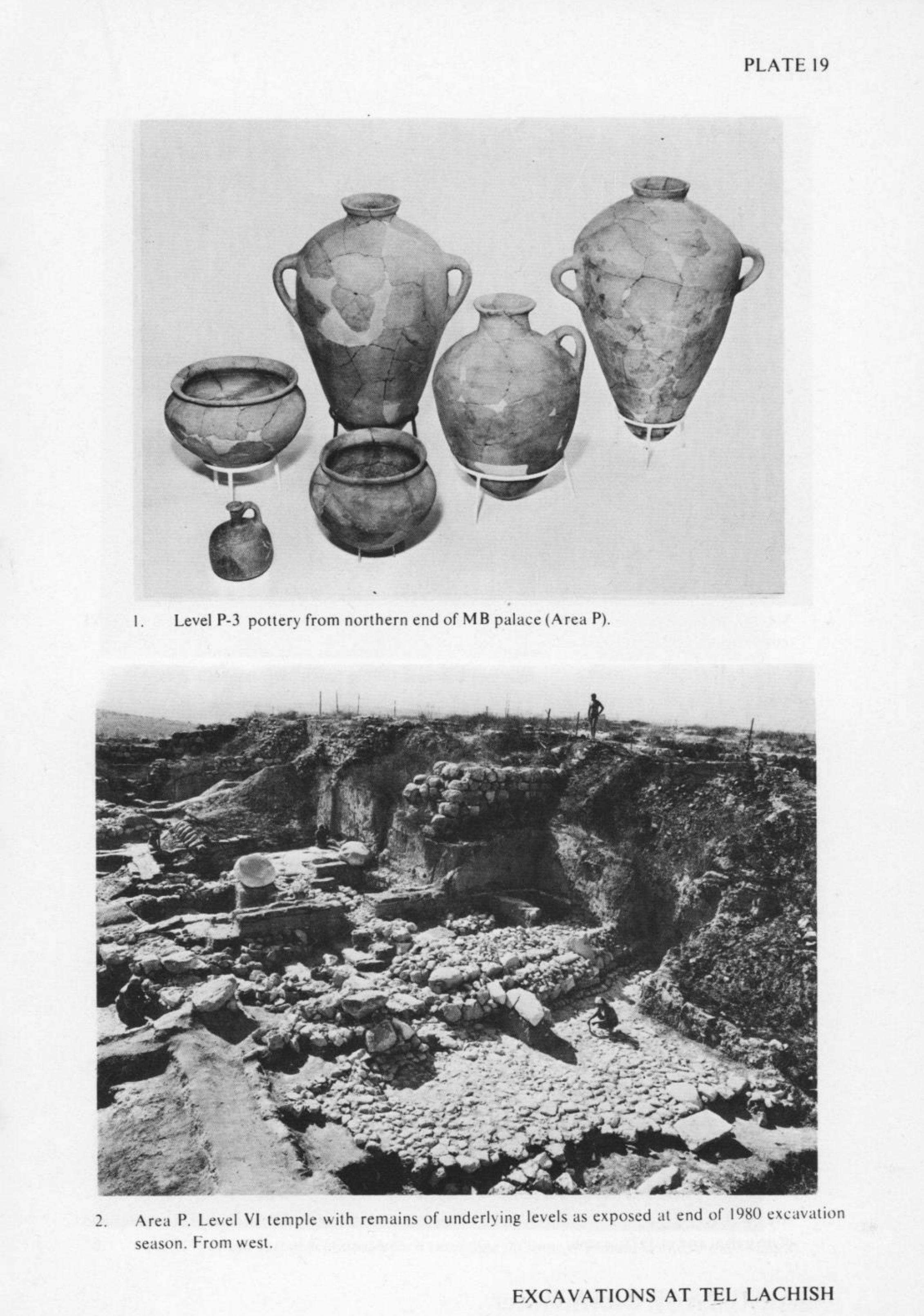 PLATE 19

1. Level P-3 pottery from northern end of MB palace (Area P).

2. Area P. Level VI temple with remains of underlying levels as exposed at end of 1980 excavation season. From west.

EXCAVATIONS AT TEL LACHISH